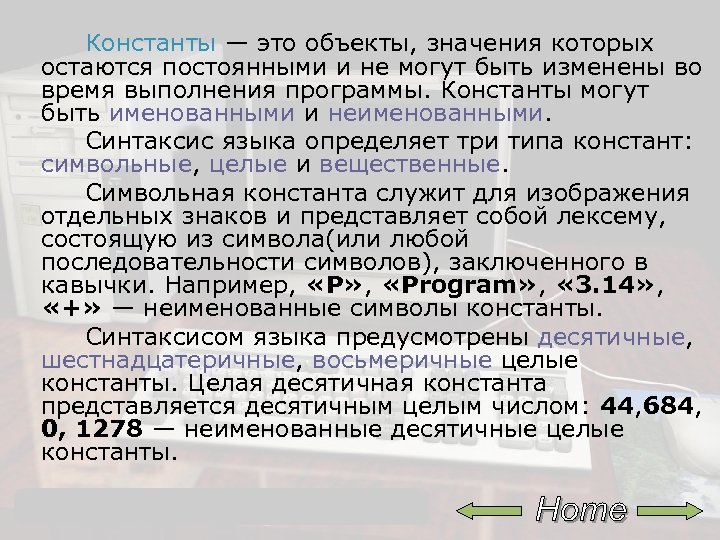 Константы — это объекты, значения которых остаются постоянными и не могут быть изменены во время выполнения программы. Константы могут быть именованными и неименованными.

Синтаксис языка определяет три типа констант: символьные, целые и вещественные.

Символьная константа служит для изображения отдельных знаков и представляет собой лексему, состоящую из символа(или любой последовательности символов), заключенного в кавычки. Например, «P», «Program», «3.14», «+» — неименованные символы константы.

Синтаксисом языка предусмотрены десятичные, шестнадцатеричные, восьмеричные целые константы. Целая десятичная константа представляется десятичным целым числом: 44,684, 0, 1278 — неименованные десятичные целые константы.

Home